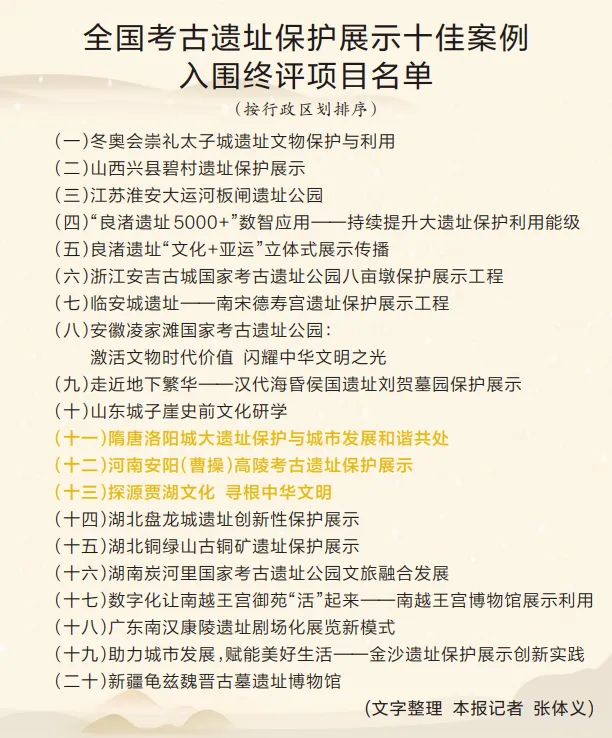 全国考古遗址保护展示十佳案例
入围终评项目名单

（按行政区划排序）

（一）冬奥会崇礼太子城遗址文物保护与利用
（二）山西兴县碧村遗址保护展示
（三）江苏淮安大运河板闸遗址公园
（四）“良渚遗址5000+”数智应用——持续提升大遗址保护利用能级
（五）良渚遗址“文化+亚运”立体式展示传播
（六）浙江安吉古城国家考古遗址公园八亩墩保护展示工程
（七）临安城遗址——南宋德寿宫遗址保护展示工程
（八）安徽凌家滩国家考古遗址公园：
激活文物时代价值 闪耀中华文明之光
（九）走近地下繁华——汉代海昏侯国遗址刘贺墓园保护展示
（十）山东城子崖史前文化研学
（十一）隋唐洛阳城大遗址保护与城市发展和谐共处
（十二）河南安阳（曹操）高陵考古遗址保护展示
（十三）探源贾湖文化 寻根中华文明
（十四）湖北盘龙城遗址创新性保护展示
（十五）湖北铜绿山古铜矿遗址保护展示
（十六）湖南炭河里国家考古遗址公园文旅融合发展
（十七）数字化让南越王宫御苑“活”起来——南越王宫博物馆展示利用
（十八）广东南汉康陵遗址剧场化展览新模式
（十九）助力城市发展，赋能美好生活——金沙遗址保护展示创新实践
（二十）新疆龟兹魏晋古墓遗址博物馆

（文字整理 本报记者 张体义）